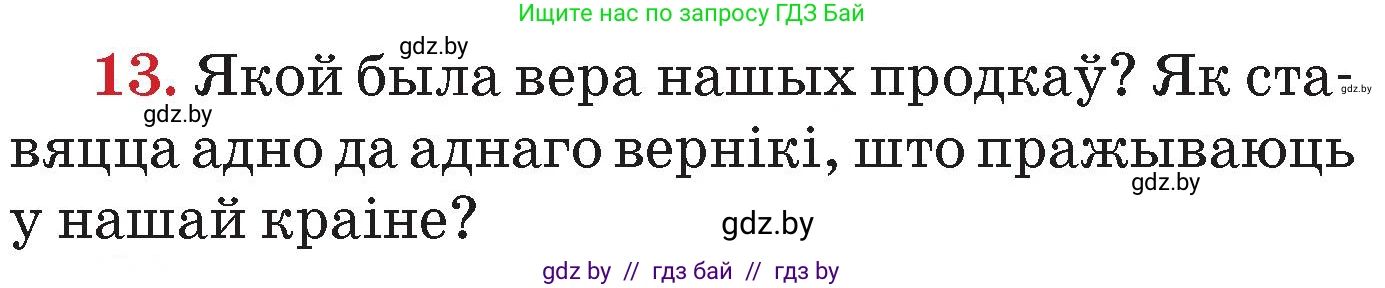 Ищите нас по запросу ГДЗ Бай

gdz.by

13. Якой была вера нашых продкаў? Як ставяцца адно да аднаго вернікі, што пражываюць у нашай краіне?

gdz.by gdz.by gdz.by gdz.by

gdz by // гдз бай // гдз by